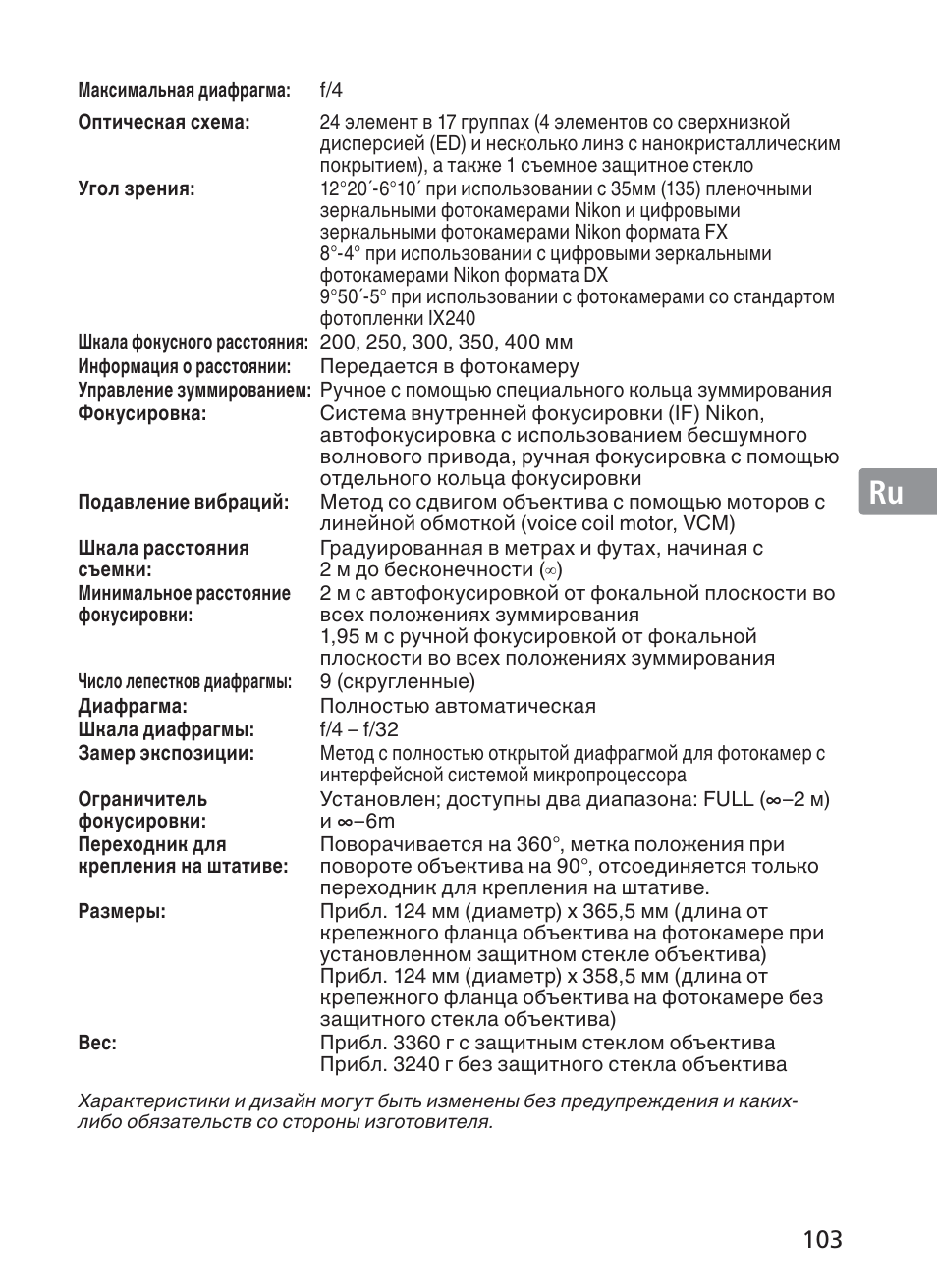 Максимальная диафрагма: f/4

Оптическая схема: 24 элемент в 17 группах (4 элементов со сверхнизкой дисперсией (ED) и несколько линз с нанокристаллическим покрытием), а также 1 съемное защитное стекло

Угол зрения: 12°20´-6°10´ при использовании с 35мм (135) пленочными зеркальными фотокамерами Nikon и цифровыми зеркальными фотокамерами Nikon формата FX
8°-4° при использовании с цифровыми зеркальными фотокамерами Nikon формата DX
9°50´-5° при использовании с фотокамерами со стандартом фотопленки IX240

Шкала фокусного расстояния: 200, 250, 300, 350, 400 мм

Информация о расстоянии: Передается в фотокамеру

Управление зуммированием: Ручное с помощью специального кольца зуммирования

Фокусировка: Система внутренней фокусировки (IF) Nikon, автофокусировка с использованием бесшумного волнового привода, ручная фокусировка с помощью отдельного кольца фокусировки

Подавление вибраций: Метод со сдвигом объектива с помощью моторов с линейной обмоткой (voice coil motor, VCM)

Шкала расстояния съемки: Градуированная в метрах и футах, начиная с 2 м до бесконечности (∞)

Минимальное расстояние фокусировки: 2 м с автофокусировкой от фокальной плоскости во всех положениях зуммирования
1,95 м с ручной фокусировкой от фокальной плоскости во всех положениях зуммирования

Число лепестков диафрагмы: 9 (скругленные)

Диафрагма: Полностью автоматическая

Шкала диафрагмы: f/4 – f/32

Замер экспозиции: Метод с полностью открытой диафрагмой для фотокамер с интерфейсной системой микропроцессора

Ограничитель фокусировки: Установлен; доступны два диапазона: FULL (∞–2 м) и ∞–6m

Переходник для крепления на штативе: Поворачивается на 360°, метка положения при повороте объектива на 90°, отсоединяется только переходник для крепления на штативе.

Размеры: Прибл. 124 мм (диаметр) x 365,5 мм (длина от крепежного фланца объектива на фотокамере при установленном защитном стекле объектива)
Прибл. 124 мм (диаметр) x 358,5 мм (длина от крепежного фланца объектива на фотокамере без защитного стекла объектива)

Вес: Прибл. 3360 г с защитным стеклом объектива
Прибл. 3240 г без защитного стекла объектива

Характеристики и дизайн могут быть изменены без предупреждения и каких-либо обязательств со стороны изготовителя.

Ru

103